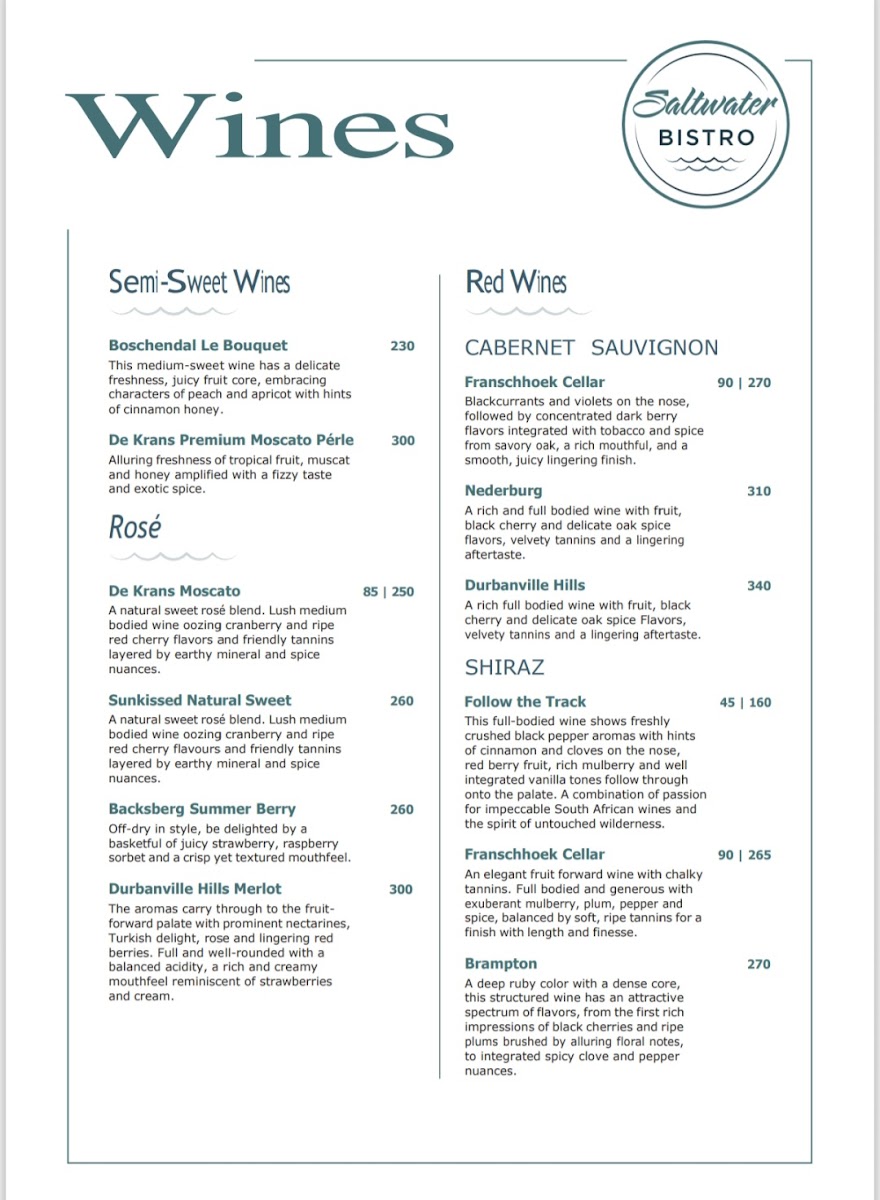 Wines

Saltwater BISTRO

Semi-Sweet Wines

Boschendal Le Bouquet 230
This medium-sweet wine has a delicate freshness, juicy fruit core, embracing characters of peach and apricot with hints of cinnamon honey.

De Krans Premium Moscato Pérle 300
Alluring freshness of tropical fruit, muscat and honey amplified with a fizzy taste and exotic spice.

Rosé

De Krans Moscato 85 | 250
A natural sweet rosé blend. Lush medium bodied wine oozing cranberry and ripe red cherry flavors and friendly tannins layered by earthy mineral and spice nuances.

Sunkissed Natural Sweet 260
A natural sweet rosé blend. Lush medium bodied wine oozing cranberry and ripe red cherry flavours and friendly tannins layered by earthy mineral and spice nuances.

Backsberg Summer Berry 260
Off-dry in style, be delighted by a basketful of juicy strawberry, raspberry sorbet and a crisp yet textured mouthfeel.

Durbanville Hills Merlot 300
The aromas carry through to the fruit-forward palate with prominent nectarines, Turkish delight, rose and lingering red berries. Full and well-rounded with a balanced acidity, a rich and creamy mouthfeel reminiscent of strawberries and cream.

Red Wines

CABERNET SAUVIGNON

Franschhoek Cellar 90 | 270
Blackcurrants and violets on the nose, followed by concentrated dark berry flavors integrated with tobacco and spice from savory oak, a rich mouthful, and a smooth, juicy lingering finish.

Nederburg 310
A rich and full bodied wine with fruit, black cherry and delicate oak spice flavors, velvety tannins and a lingering aftertaste.

Durbanville Hills 340
A rich full bodied wine with fruit, black cherry and delicate oak spice Flavors, velvety tannins and a lingering aftertaste.

SHIRAZ

Follow the Track 45 | 160
This full-bodied wine shows freshly crushed black pepper aromas with hints of cinnamon and cloves on the nose, red berry fruit, rich mulberry and well integrated vanilla tones follow through onto the palate. A combination of passion for impeccable South African wines and the spirit of untouched wilderness.

Franschhoek Cellar 90 | 265
An elegant fruit forward wine with chalky tannins. Full bodied and generous with exuberant mulberry, plum, pepper and spice, balanced by soft, ripe tannins for a finish with length and finesse.

Brampton 270
A deep ruby color with a dense core, this structured wine has an attractive spectrum of flavors, from the first rich impressions of black cherries and ripe plums brushed by alluring floral notes, to integrated spicy clove and pepper nuances.